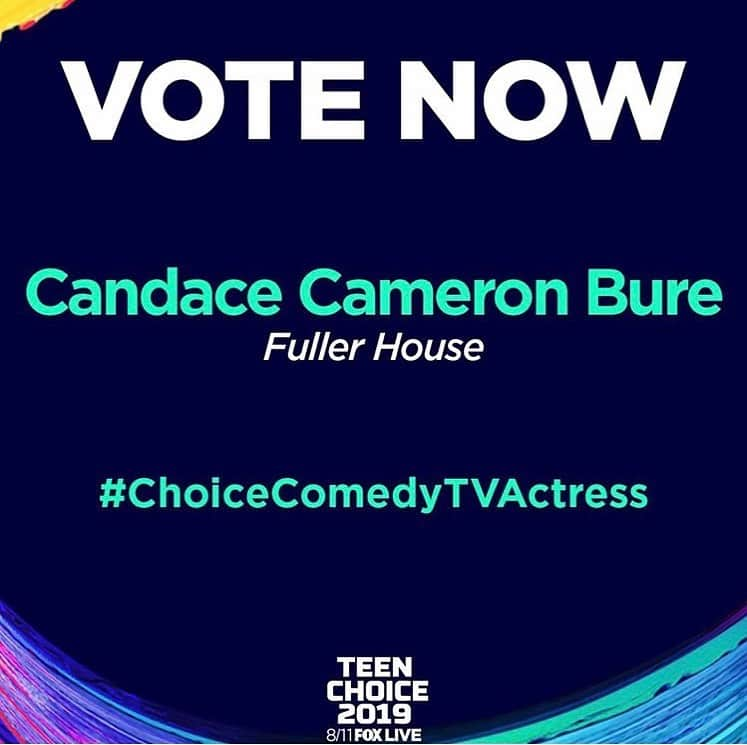 VOTE NOW

Candace Cameron Bure
Fuller House

#ChoiceComedyTVActress

TEEN
CHOICE
2019
8/11 FOX LIVE